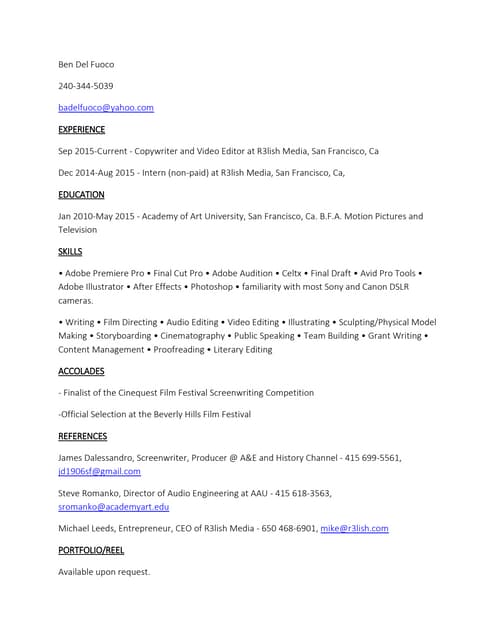 Ben Del Fuoco

240-344-5039

badelfuoco@yahoo.com

EXPERIENCE

Sep 2015-Current - Copywriter and Video Editor at R3lish Media, San Francisco, Ca

Dec 2014-Aug 2015 - Intern (non-paid) at R3lish Media, San Francisco, Ca,

EDUCATION

Jan 2010-May 2015 - Academy of Art University, San Francisco, Ca. B.F.A. Motion Pictures and Television

SKILLS

• Adobe Premiere Pro • Final Cut Pro • Adobe Audition • Celtx • Final Draft • Avid Pro Tools • Adobe Illustrator • After Effects • Photoshop • familiarity with most Sony and Canon DSLR cameras.

• Writing • Film Directing • Audio Editing • Video Editing • Illustrating • Sculpting/Physical Model Making • Storyboarding • Cinematography • Public Speaking • Team Building • Grant Writing • Content Management • Proofreading • Literary Editing

ACCOLADES

- Finalist of the Cinequest Film Festival Screenwriting Competition

-Official Selection at the Beverly Hills Film Festival

REFERENCES

James Dalessandro, Screenwriter, Producer @ A&E and History Channel - 415 699-5561, jd1906sf@gmail.com

Steve Romanko, Director of Audio Engineering at AAU - 415 618-3563, sromanko@academyart.edu

Michael Leeds, Entrepreneur, CEO of R3lish Media - 650 468-6901, mike@r3lish.com

PORTFOLIO/REEL

Available upon request.